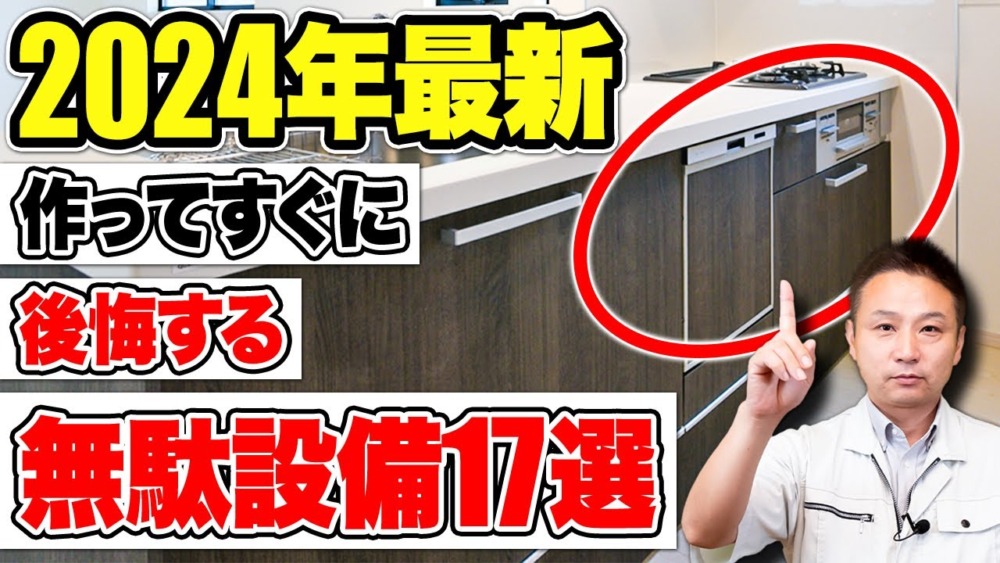 2024年最新

作ってすぐに

後悔する

無駄設備17選